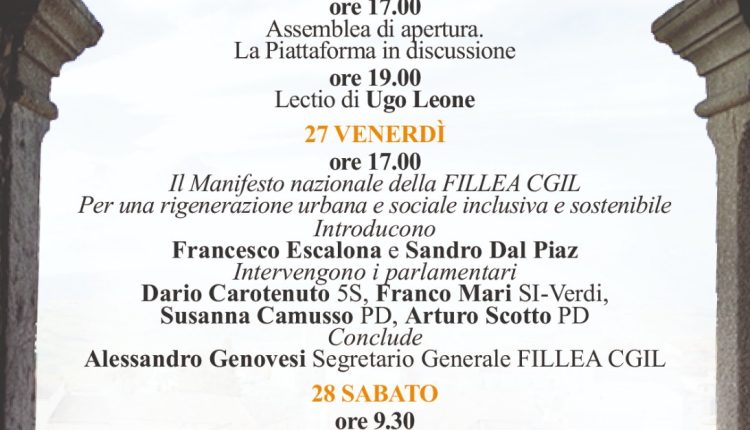 ore 17.00
Assemblea di apertura.
La Piattaforma in discussione

ore 19.00
Lectio di Ugo Leone

27 VENERDÌ

ore 17.00
Il Manifesto nazionale della FILLEA CGIL
Per una rigenerazione urbana e sociale inclusiva e sostenibile
Introducono
Francesco Escalona e Sandro Dal Piaz
Intervengono i parlamentari
Dario Carotenuto 5S, Franco Mari SI-Verdi,
Susanna Camusso PD, Arturo Scotto PD
Conclude
Alessandro Genovesi Segretario Generale FILLEA CGIL

28 SABATO

ore 9.30